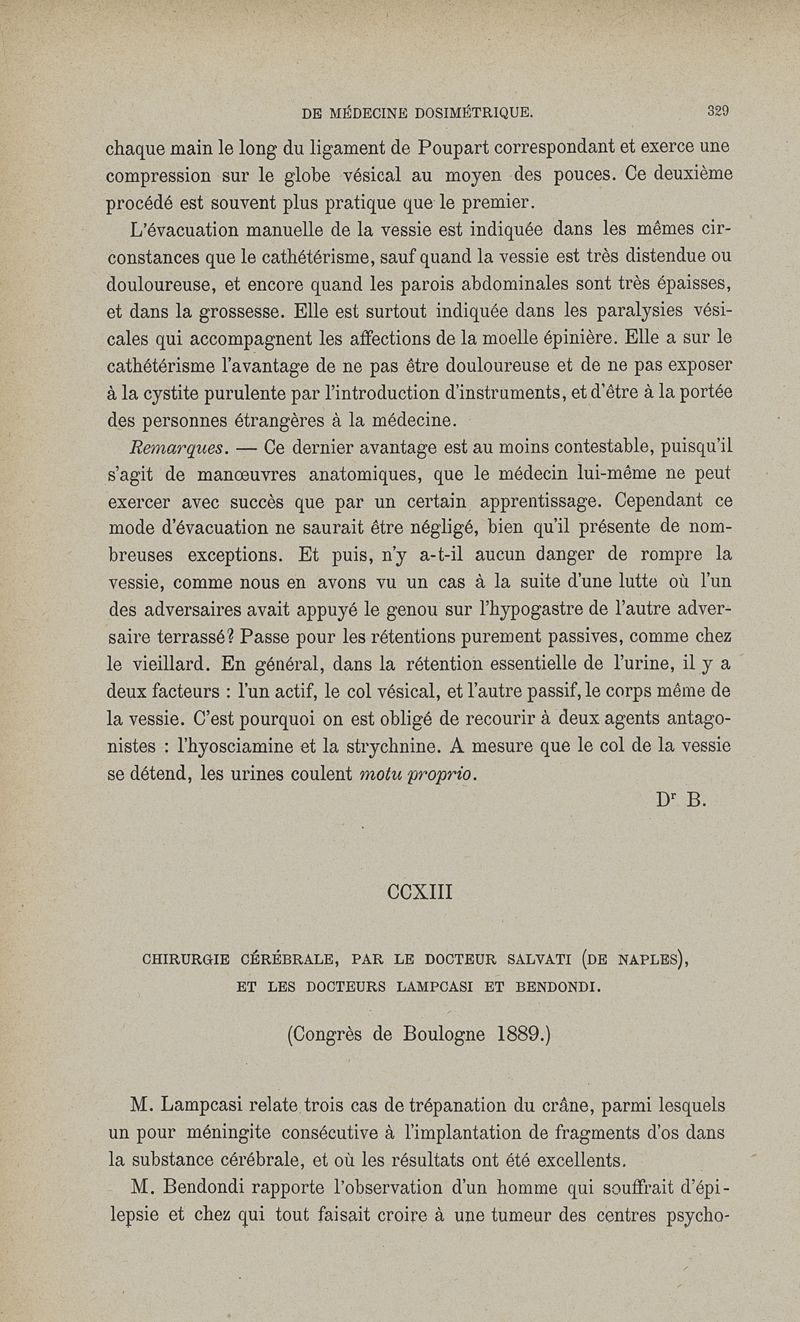 DE MÉDECINE DOSIMÉTRIQUE. 329

chaque main le long du ligament de Poupart correspondant et exerce une compression sur le globe vésical au moyen des pouces. Ce deuxième procédé est souvent plus pratique que le premier.

L'évacuation manuelle de la vessie est indiquée dans les mêmes circonstances que le cathétérisme, sauf quand la vessie est très distendue ou douloureuse, et encore quand les parois abdominales sont très épaisses, et dans la grossesse. Elle est surtout indiquée dans les paralysies vésicales qui accompagnent les affections de la moelle épinière. Elle a sur le cathétérisme l'avantage de ne pas être douloureuse et de ne pas exposer à la cystite purulente par l'introduction d'instruments, et d'être à la portée des personnes étrangères à la médecine.

Remarques. — Ce dernier avantage est au moins contestable, puisqu'il s'agit de manœuvres anatomiques, que le médecin lui-même ne peut exercer avec succès que par un certain apprentissage. Cependant ce mode d'évacuation ne saurait être négligé, bien qu'il présente de nombreuses exceptions. Et puis, n'y a-t-il aucun danger de rompre la vessie, comme nous en avons vu un cas à la suite d'une lutte où l'un des adversaires avait appuyé le genou sur l'hypogastre de l'autre adversaire terrassé? Passe pour les rétentions purement passives, comme chez le vieillard. En général, dans la rétention essentielle de l'urine, il y a deux facteurs : l'un actif, le col vésical, et l'autre passif, le corps même de la vessie. C'est pourquoi on est obligé de recourir à deux agents antagonistes : l'hyosciamine et la strychnine. A mesure que le col de la vessie se détend, les urines coulent motu proprio.

Dr B.

CCXIII

CHIRURGIE CÉRÉBRALE, PAR LE DOCTEUR SALVATI (DE NAPLES), ET LES DOCTEURS LAMPCASI ET BENDONDI.

(Congrès de Boulogne 1889.)

M. Lampcasi relate trois cas de trépanation du crâne, parmi lesquels un pour méningite consécutive à l'implantation de fragments d'os dans la substance cérébrale, et où les résultats ont été excellents.

M. Bendondi rapporte l'observation d'un homme qui souffrait d'épilepsie et chez qui tout faisait croire à une tumeur des centres psycho-